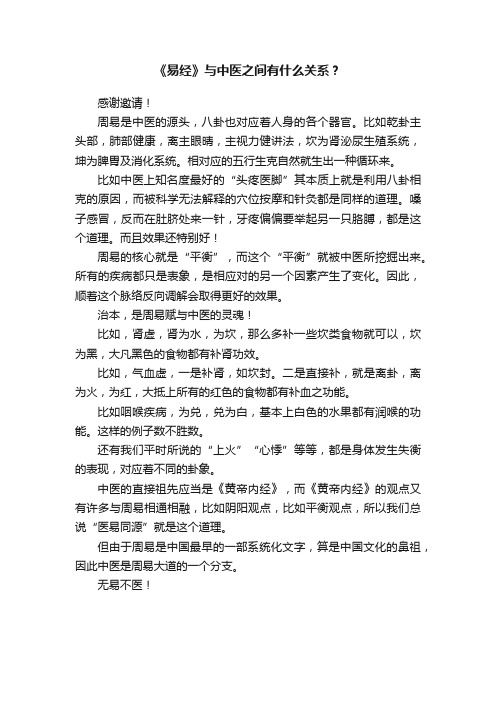 《易经》与中医之间有什么关系？

感谢邀请！

周易是中医的源头，八卦也对应着人身的各个器官。比如乾卦主头部，肺部健康，离主眼睛，主视力健讲法，坎为肾泌尿生殖系统，坤为脾胃及消化系统。相对应的五行生克自然就生出一种循环来。

比如中医上知名度最好的“头疼医脚”其本质上就是利用八卦相克的原因，而被科学无法解释的穴位按摩和针灸都是同样的道理。嗓子感冒，反而在肚脐处来一针，牙疼偏偏要举起另一只胳膊，都是这个道理。而且效果还特别好！

周易的核心就是“平衡”，而这个“平衡”就被中医所挖掘出来。所有的疾病都只是表象，是相应对的另一个因素产生了变化。因此，顺着这个脉络反向调解会取得更好的效果。

治本，是周易赋与中医的灵魂！

比如，肾虚，肾为水，为坎，那么多补一些坎类食物就可以，坎为黑，大凡黑色的食物都有补肾功效。

比如，气血虚，一是补肾，如坎封。二是直接补，就是离卦，离为火，为红，大抵上所有的红色的食物都有补血之功能。

比如咽喉疾病，为兑，兑为白，基本上白色的水果都有润喉的功能。这样的例子数不胜数。

还有我们平时所说的“上火”“心悸”等等，都是身体发生失衡的表现，对应着不同的卦象。

中医的直接祖先应当是《黄帝内经》，而《黄帝内经》的观点又有许多与周易相通相融，比如阴阳观点，比如平衡观点，所以我们总说“医易同源”就是这个道理。

但由于周易是中国最早的一部系统化文字，算是中国文化的鼻祖，因此中医是周易大道的一个分支。

无易不医！